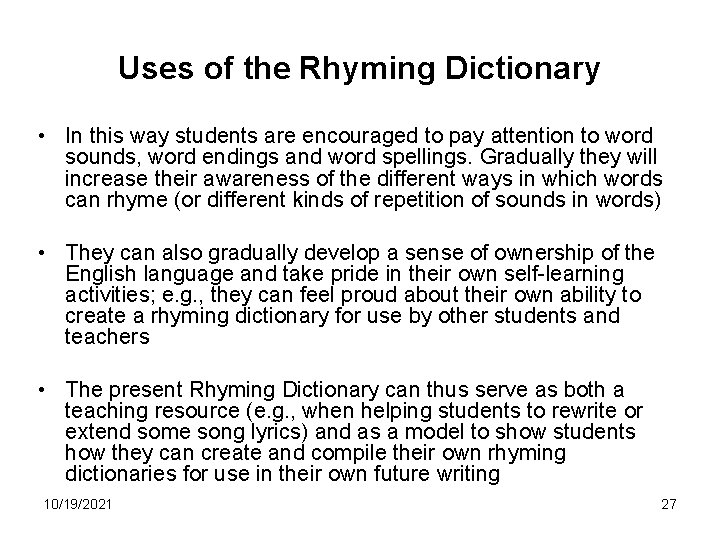 Uses of the Rhyming Dictionary

• In this way students are encouraged to pay attention to word sounds, word endings and word spellings. Gradually they will increase their awareness of the different ways in which words can rhyme (or different kinds of repetition of sounds in words)

• They can also gradually develop a sense of ownership of the English language and take pride in their own self-learning activities; e.g., they can feel proud about their own ability to create a rhyming dictionary for use by other students and teachers

• The present Rhyming Dictionary can thus serve as both a teaching resource (e.g., when helping students to rewrite or extend some song lyrics) and as a model to show students how they can create and compile their own rhyming dictionaries for use in their own future writing

10/19/2021

27